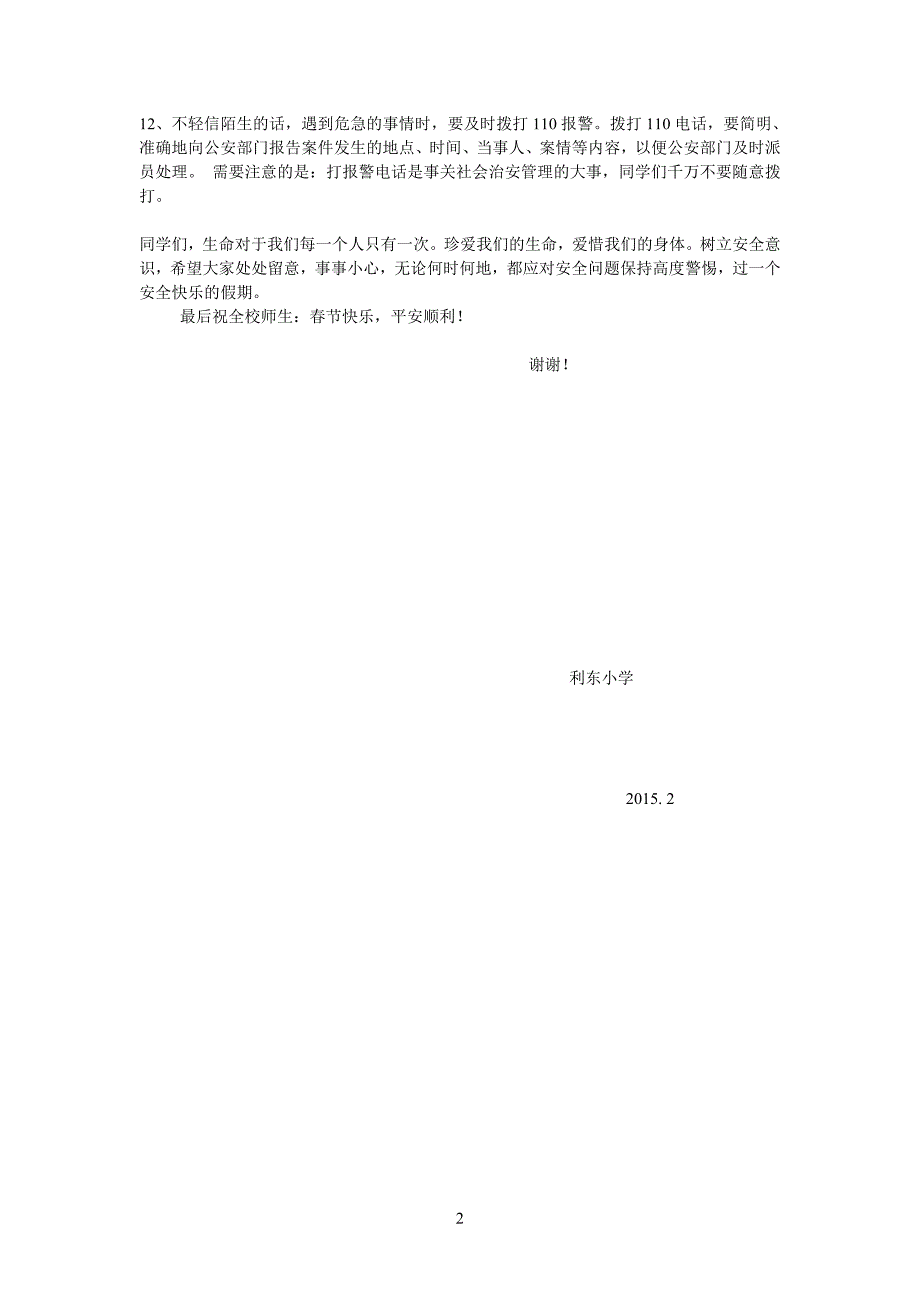 12、不轻信陌生的话，遇到危急的事情时，要及时拨打 110 报警。拨打 110 电话，要简明、准确地向公安部门报告案件发生的地点、时间、当事人、案情等内容，以便公安部门及时派员处理。 需要注意的是：打报警电话是事关社会治安管理的大事，同学们千万不要随意拨打。

同学们，生命对于我们每一个人只有一次。珍爱我们的生命，爱惜我们的身体。树立安全意识，希望大家处处留意，事事小心，无论何时何地，都应对安全问题保持高度警惕，过一个安全快乐的假期。

最后祝全校师生：春节快乐，平安顺利！

谢谢！

利东小学

2015. 2

2